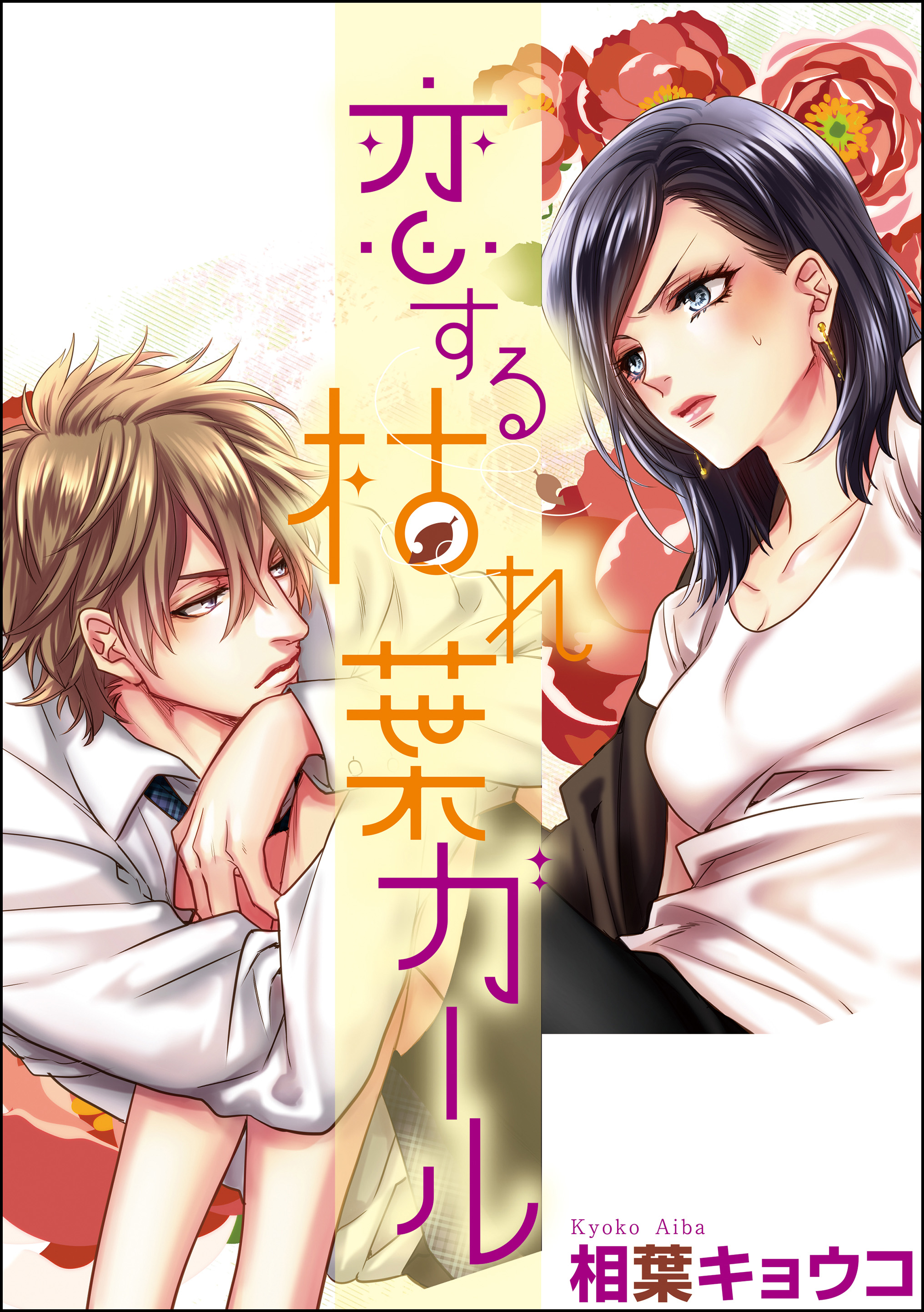 恋する枯れ葉ガール

Kyoko Aiba
相葉キョウコ